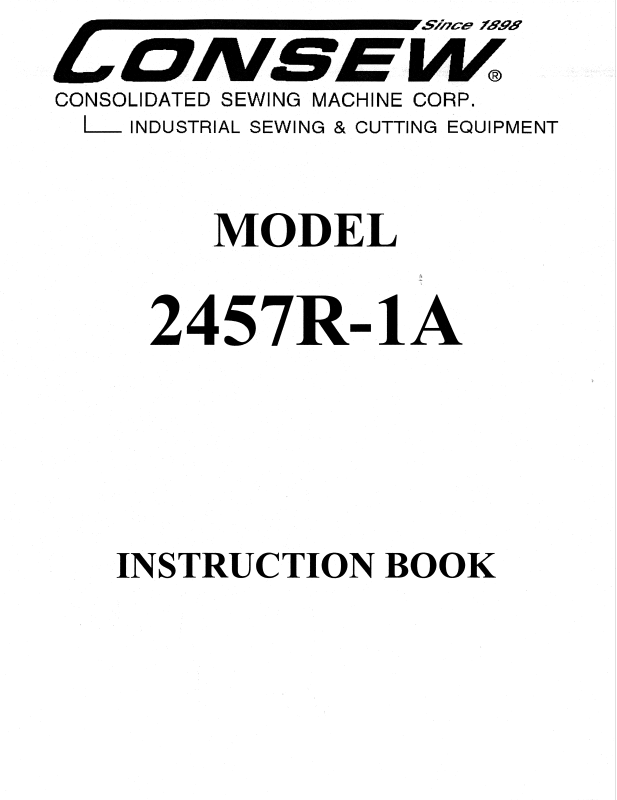 Since 1898
CONSEW®
CONSOLIDATED SEWING MACHINE CORP.
INDUSTRIAL SEWING & CUTTING EQUIPMENT

MODEL
2457R-1A

INSTRUCTION BOOK